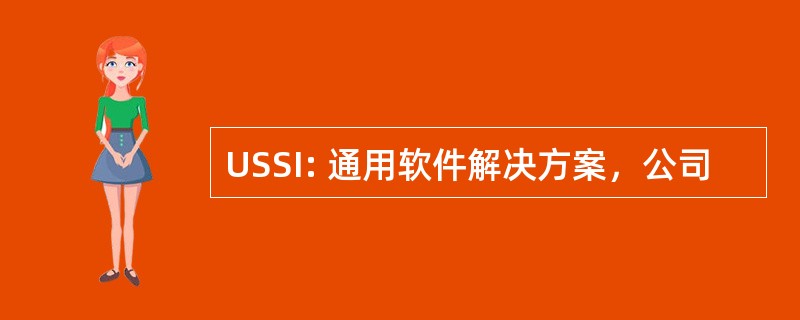 USSI: 通用软件解决方案，公司